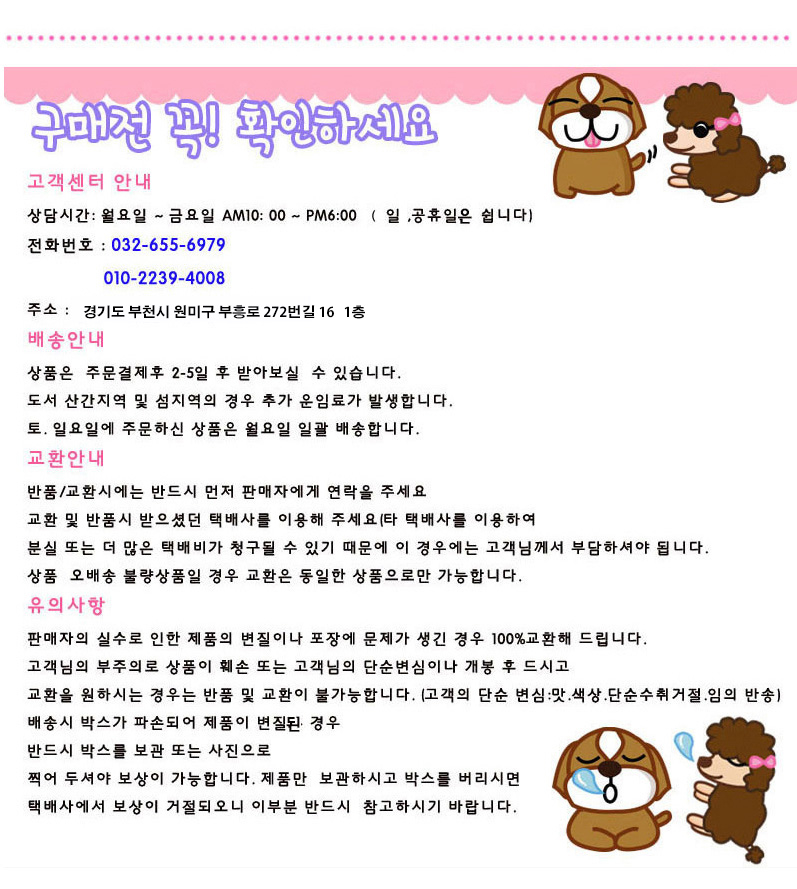 구매전 꼭! 확인하세요

고객센터 안내

상담시간: 월요일 ~ 금요일 AM10: 00 ~ PM6:00 ( 일 ,공휴일은 쉽니다)

전화번호 : 032-655-6979

010-2239-4008

주소 : 경기도 부천시 원미구 부흥로 272번길 16 1층

배송안내

상품은 주문결제후 2-5일 후 받아보실 수 있습니다.

도서 산간지역 및 섬지역의 경우 추가 운임료가 발생합니다.

토. 일요일에 주문하신 상품은 월요일 일괄 배송합니다.

교환안내

반품/교환시에는 반드시 먼저 판매자에게 연락을 주세요

교환 및 반품시 받으셨던 택배사를 이용해 주세요(타 택배사를 이용하여

분실 또는 더 많은 택배비가 청구될 수 있기 때문에 이 경우에는 고객님께서 부담하셔야 됩니다.

상품 오배송 불량상품일 경우 교환은 동일한 상품으로만 가능합니다.

유의사항

판매자의 실수로 인한 제품의 변질이나 포장에 문제가 생긴 경우 100%교환해 드립니다.

고객님의 부주의로 상품이 훼손 또는 고객님의 단순변심이나 개봉 후 드시고

교환을 원하시는 경우는 반품 및 교환이 불가능합니다. (고객의 단순 변심:맛.색상.단순수취거절.임의 반송)

배송시 박스가 파손되어 제품이 변질된 경우

반드시 박스를 보관 또는 사진으로

찍어 두셔야 보상이 가능합니다. 제품만 보관하시고 박스를 버리시면

택배사에서 보상이 거절되오니 이부분 반드시 참고하시기 바랍니다.